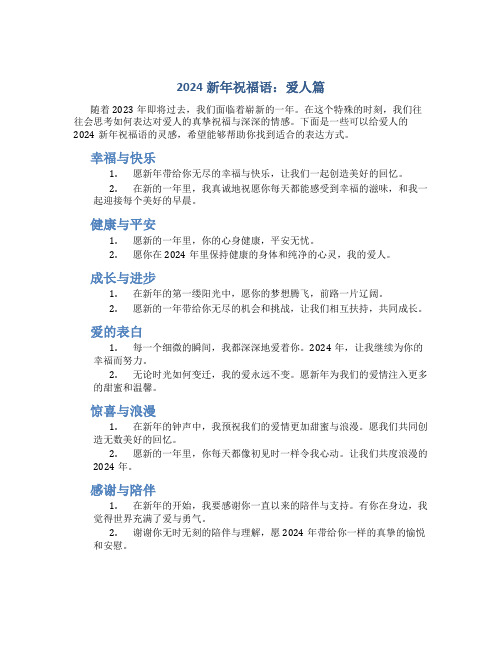 2024 新年祝福语：爱人篇

随着 2023 年即将过去，我们面临着崭新的一年。在这个特殊的时刻，我们往往会思考如何表达对爱人的真挚祝福与深深的情感。下面是一些可以给爱人的 2024 新年祝福语的灵感，希望能够帮助你找到适合的表达方式。

幸福与快乐

1. 愿新年带给你无尽的幸福与快乐，让我们一起创造美好的回忆。

2. 在新的一年里，我真诚地祝愿你每天都能感受到幸福的滋味，和我一起迎接每个美好的早晨。

健康与平安

1. 愿新的一年里，你的心身健康，平安无忧。

2. 愿你在 2024 年里保持健康的身体和纯净的心灵，我的爱人。

成长与进步

1. 在新年的第一缕阳光中，愿你的梦想腾飞，前路一片辽阔。

2. 愿新的一年带给你无尽的机会和挑战，让我们相互扶持，共同成长。

爱的表白

1. 每一个细微的瞬间，我都深深地爱着你。2024 年，让我继续为你的幸福而努力。

2. 无论时光如何变迁，我的爱永远不变。愿新年为我们的爱情注入更多的甜蜜和温馨。

惊喜与浪漫

1. 在新年的钟声中，我预祝我们的爱情更加甜蜜与浪漫。愿我们共同创造无数美好的回忆。

2. 愿新的一年里，你每天都像初见时一样令我心动。让我们共度浪漫的 2024 年。

感谢与陪伴

1. 在新年的开始，我要感谢你一直以来的陪伴与支持。有你在身边，我觉得世界充满了爱与勇气。

2. 谢谢你无时无刻的陪伴与理解，愿 2024 年带给你一样的真挚的愉悦和安慰。